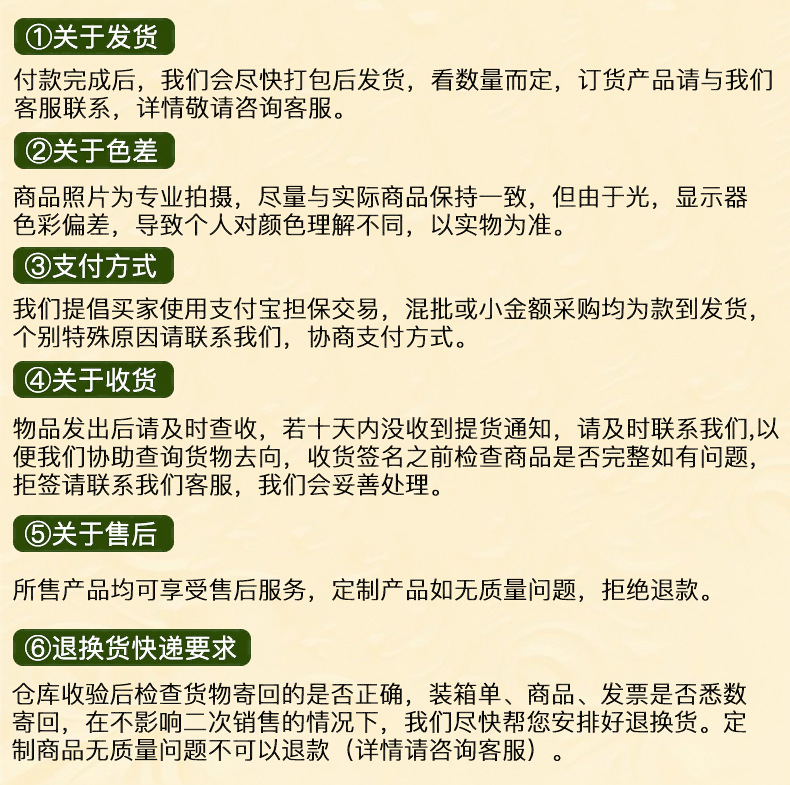 ①关于发货

付款完成后，我们会尽快打包后发货，看数量而定，订货产品请与我们客服联系，详情敬请咨询客服。

②关于色差

商品照片为专业拍摄，尽量与实际商品保持一致，但由于光，显示器色彩偏差，导致个人对颜色理解不同，以实物为准。

③支付方式

我们提倡买家使用支付宝担保交易，混批或小金额采购均为款到发货，个别特殊原因请联系我们，协商支付方式。

④关于收货

物品发出后请及时查收，若十天内没收到提货通知，请及时联系我们,以便我们协助查询货物去向，收货签名之前检查商品是否完整如有问题，拒签请联系我们客服，我们会妥善处理。

⑤关于售后

所售产品均可享受售后服务，定制产品如无质量问题，拒绝退款。

⑥退换货快递要求

仓库收验后检查货物寄回的是否正确，装箱单、商品、发票是否悉数寄回，在不影响二次销售的情况下，我们尽快帮您安排好退换货。定制商品无质量问题不可以退款（详情请咨询客服）。